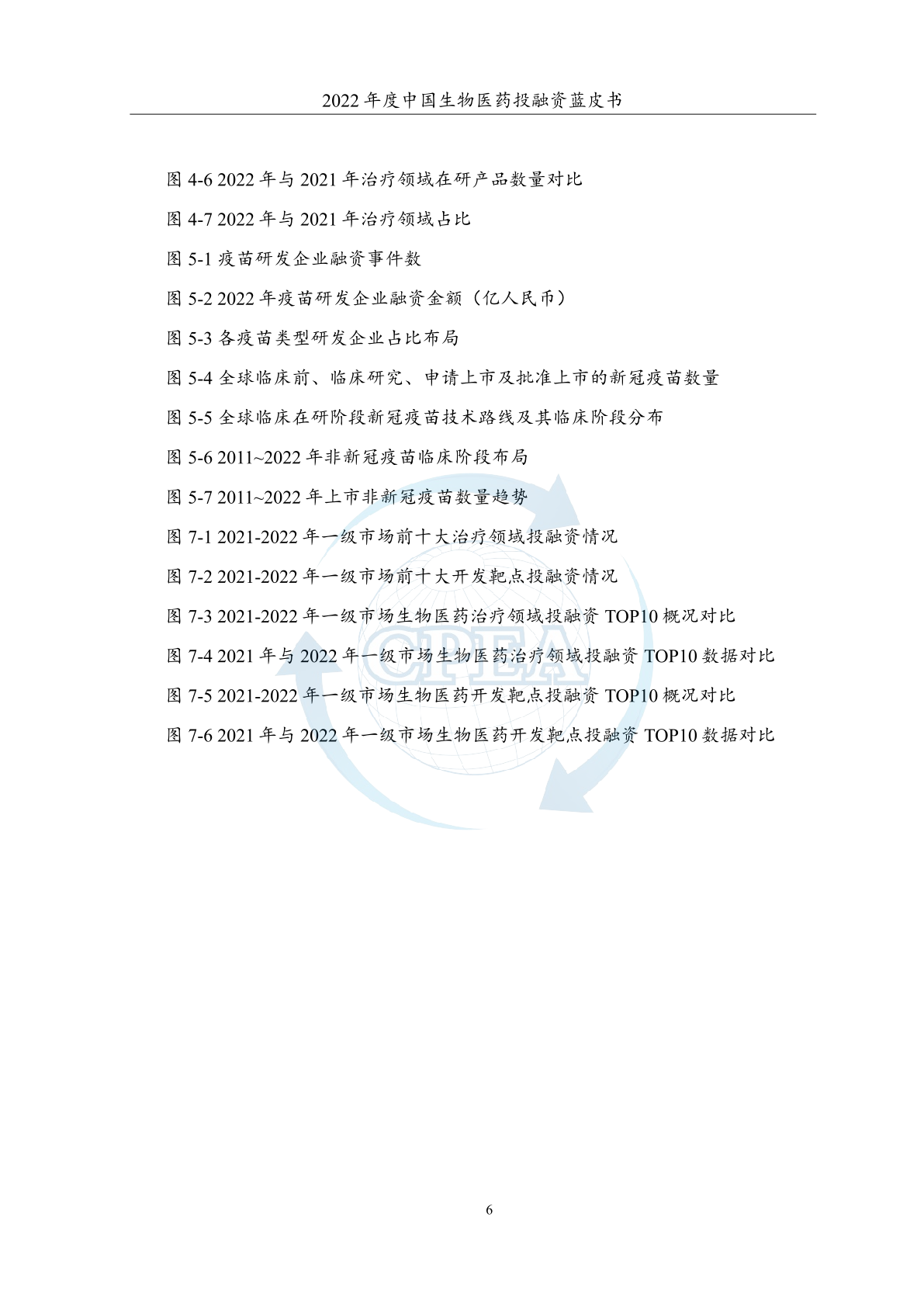 2022 年度中国生物医药投融资蓝皮书

图 4-6 2022 年与 2021 年治疗领域在研产品数量对比

图 4-7 2022 年与 2021 年治疗领域占比

图 5-1 疫苗研发企业融资事件数

图 5-2 2022 年疫苗研发企业融资金额（亿人民币）

图 5-3 各疫苗类型研发企业占比布局

图 5-4 全球临床前、临床研究、申请上市及批准上市的新冠疫苗数量

图 5-5 全球临床在研阶段新冠疫苗技术路线及其临床阶段分布

图 5-6 2011~2022 年非新冠疫苗临床阶段布局

图 5-7 2011~2022 年上市非新冠疫苗数量趋势

图 7-1 2021-2022 年一级市场前十大治疗领域投融资情况

图 7-2 2021-2022 年一级市场前十大开发靶点投融资情况

图 7-3 2021-2022 年一级市场生物医药治疗领域投融资 TOP10 概况对比

图 7-4 2021 年与 2022 年一级市场生物医药治疗领域投融资 TOP10 数据对比

图 7-5 2021-2022 年一级市场生物医药开发靶点投融资 TOP10 概况对比

图 7-6 2021 年与 2022 年一级市场生物医药开发靶点投融资 TOP10 数据对比

CPEA

6